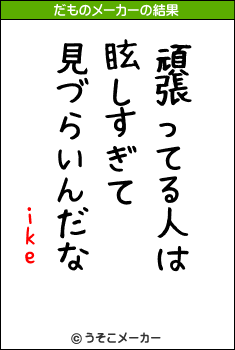 だものメーカーの結果

頑張ってる人は
眩しすぎて
見づらいんだな

ike

© うそこメーカー